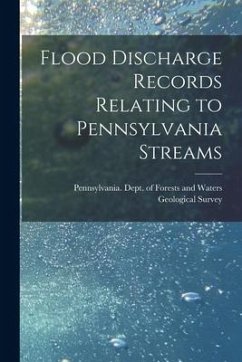 Flood Discharge Records Relating to Pennsylvania Streams

Pennsylvania. Dept. of Forests and Waters
Geological Survey